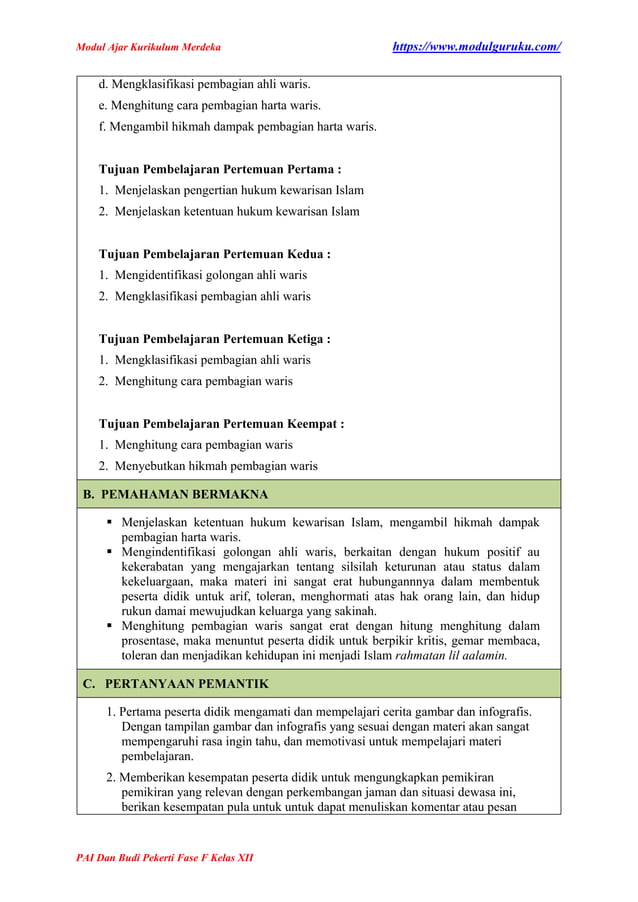 Modul Ajar Kurikulum Merdeka https://www.modulguruku.com/

d. Mengklasifikasi pembagian ahli waris.
e. Menghitung cara pembagian harta waris.
f. Mengambil hikmah dampak pembagian harta waris.

Tujuan Pembelajaran Pertemuan Pertama :
1. Menjelaskan pengertian hukum kewarisan Islam
2. Menjelaskan ketentuan hukum kewarisan Islam

Tujuan Pembelajaran Pertemuan Kedua :
1. Mengidentifikasi golongan ahli waris
2. Mengklasifikasi pembagian ahli waris

Tujuan Pembelajaran Pertemuan Ketiga :
1. Mengklasifikasi pembagian ahli waris
2. Menghitung cara pembagian waris

Tujuan Pembelajaran Pertemuan Keempat :
1. Menghitung cara pembagian waris
2. Menyebutkan hikmah pembagian waris

B. PEMAHAMAN BERMAKNA

▪ Menjelaskan ketentuan hukum kewarisan Islam, mengambil hikmah dampak pembagian harta waris.
▪ Mengindentifikasi golongan ahli waris, berkaitan dengan hukum positif au kekerabatan yang mengajarkan tentang silsilah keturunan atau status dalam kekeluargaan, maka materi ini sangat erat hubungannnya dalam membentuk peserta didik untuk arif, toleran, menghormati atas hak orang lain, dan hidup rukun damai mewujudkan keluarga yang sakinah.
▪ Menghitung pembagian waris sangat erat dengan hitung menghitung dalam prosentase, maka menuntut peserta didik untuk berpikir kritis, gemar membaca, toleran dan menjadikan kehidupan ini menjadi Islam rahmatan lil aalamin.

C. PERTANYAAN PEMANTIK

1. Pertama peserta didik mengamati dan mempelajari cerita gambar dan infografis. Dengan tampilan gambar dan infografis yang sesuai dengan materi akan sangat mempengaruhi rasa ingin tahu, dan memotivasi untuk mempelajari materi pembelajaran.
2. Memberikan kesempatan peserta didik untuk mengungkapkan pemikiran pemikiran yang relevan dengan perkembangan jaman dan situasi dewasa ini, berikan kesempatan pula untuk untuk dapat menuliskan komentar atau pesan

PAI Dan Budi Pekerti Fase F Kelas XII